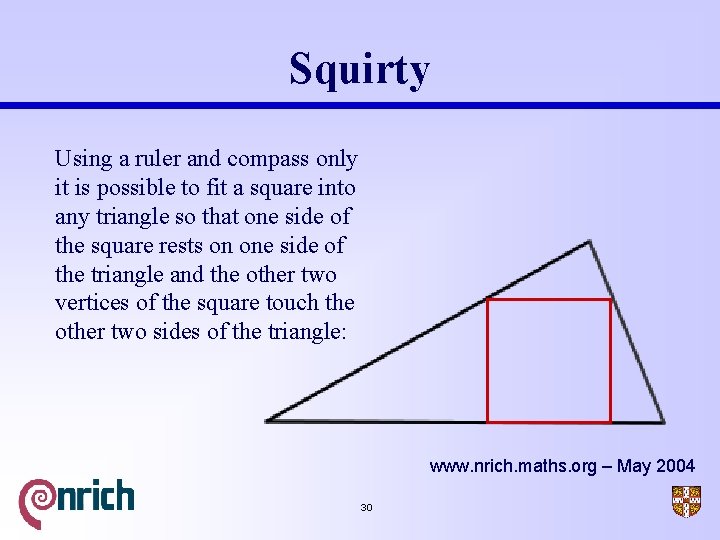 Squirty

Using a ruler and compass only it is possible to fit a square into any triangle so that one side of the square rests on one side of the triangle and the other two vertices of the square touch the other two sides of the triangle:

www.nrich.maths.org – May 2004

nrich

30